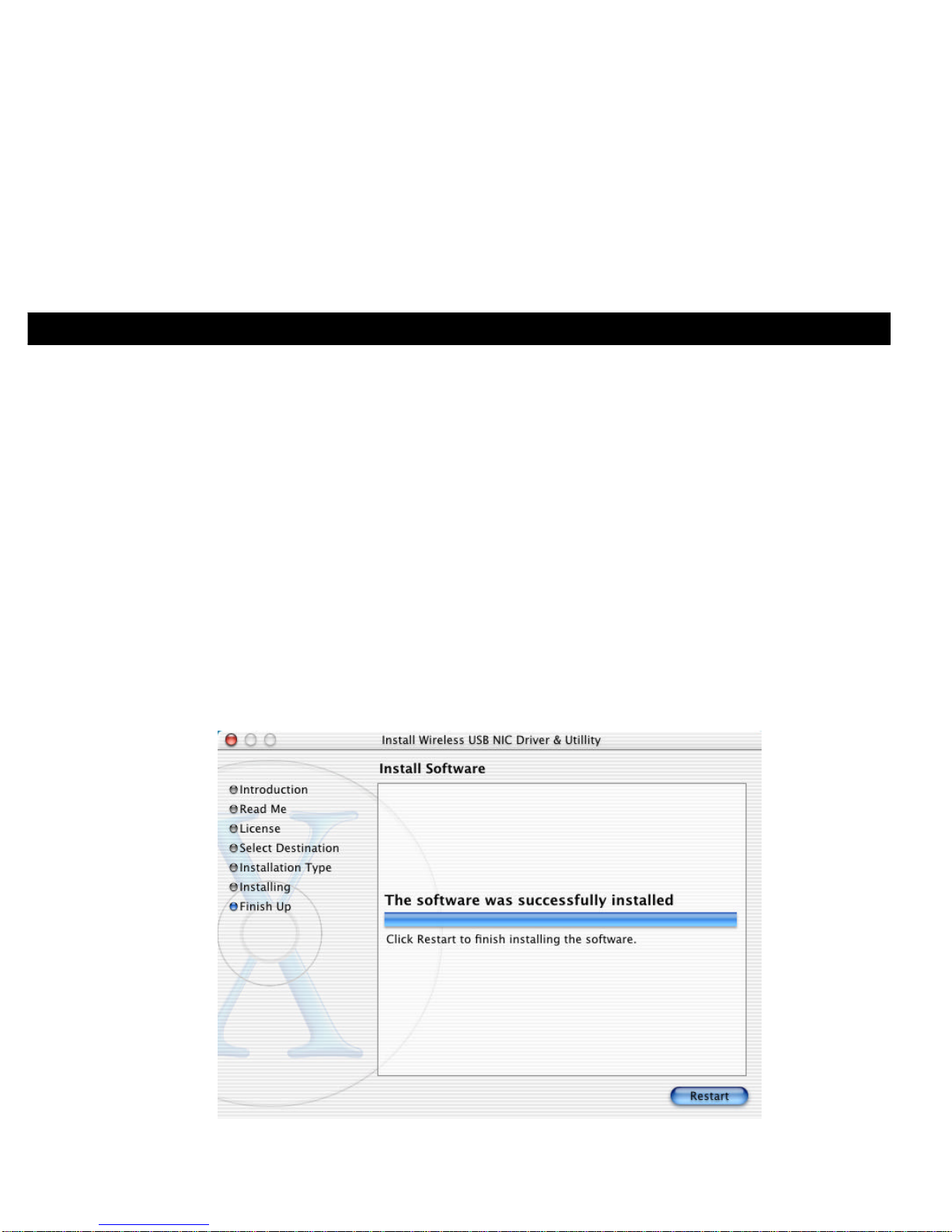 Install Wireless USB NIC Driver & Utillity

Install Software

Introduction
Read Me
License
Select Destination
Installation Type
Installing
Finish Up

The software was successfully installed

Click Restart to finish installing the software.

Restart